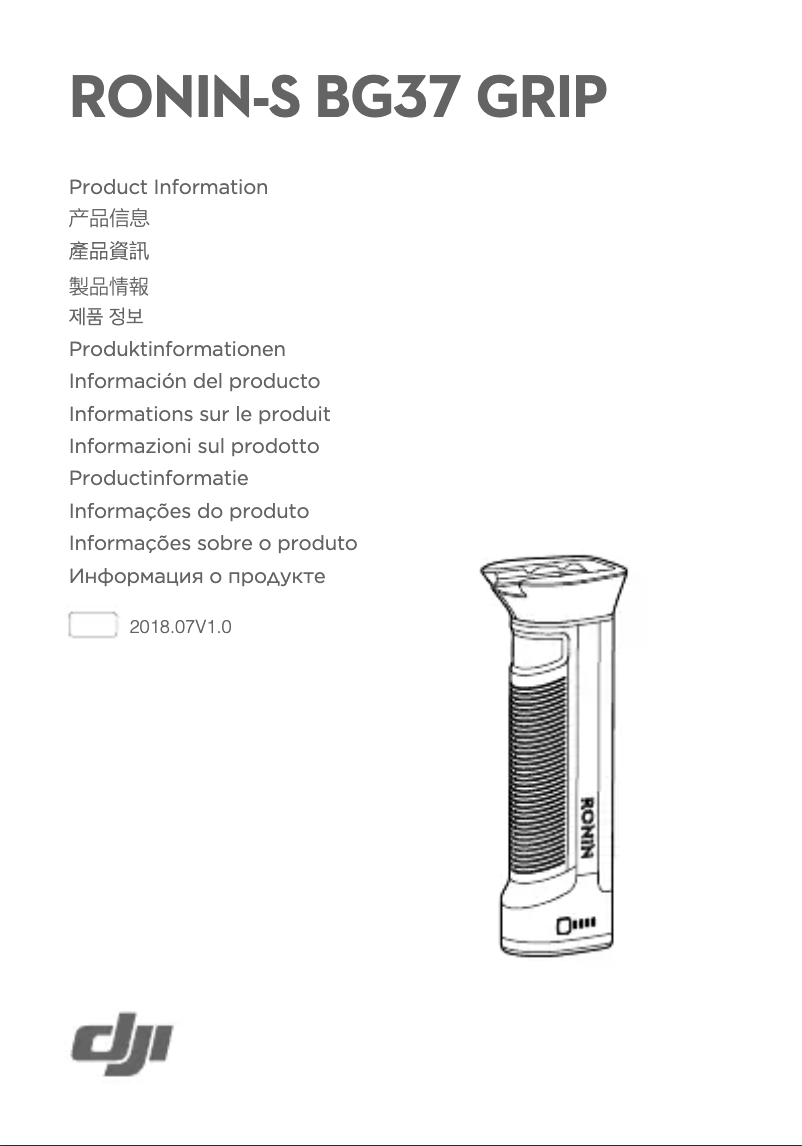 RONIN-S BG37 GRIP

Product Information
产品信息
產品資訊
製品情報
제품 정보
Produktinformationen
Información del producto
Informations sur le produit
Informazioni sul prodotto
Productinformatie
Informações do produto
Informações sobre o produto
Информация о продукте

2018.07V1.0

RONIN

dji